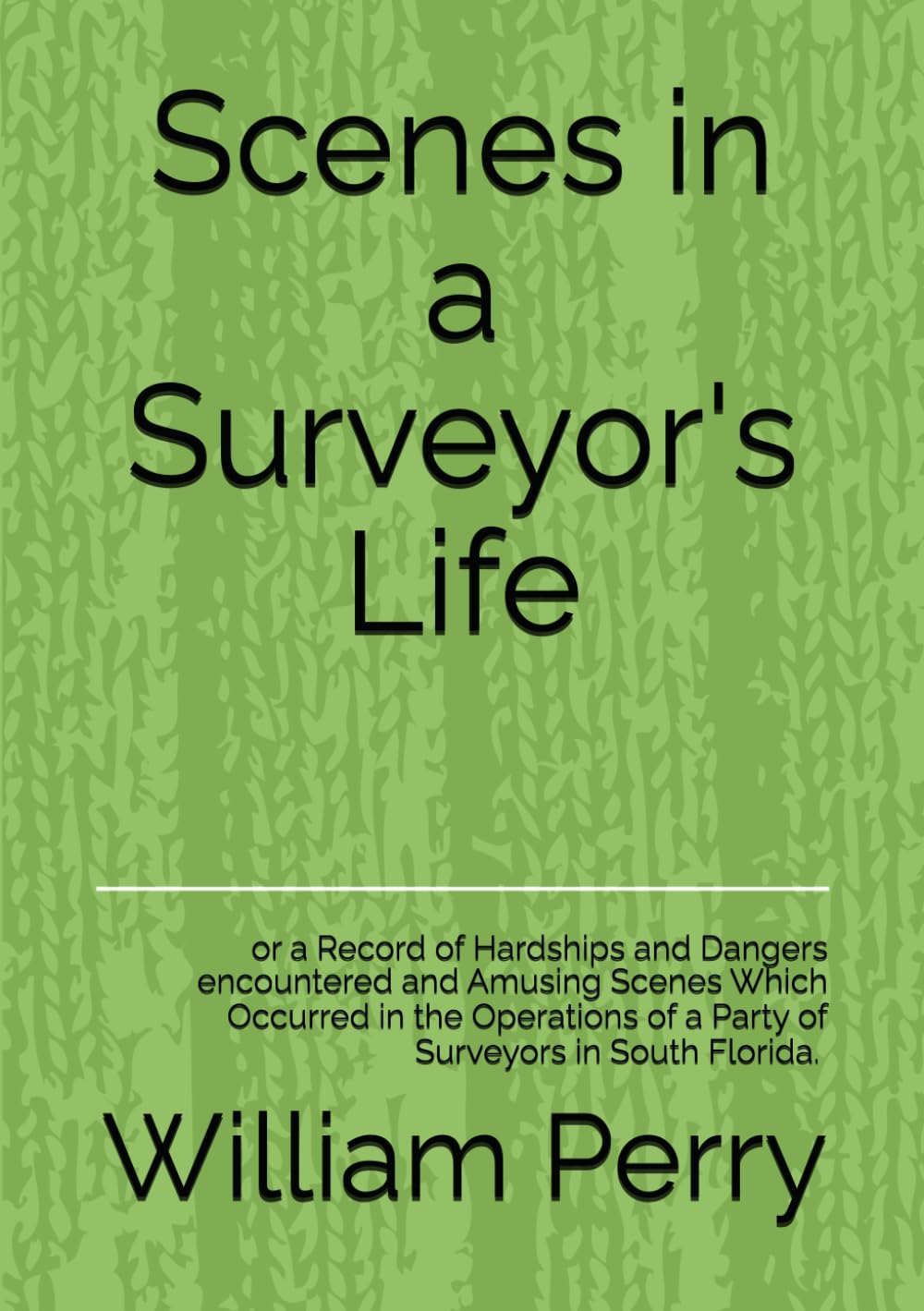 Scenes in a Surveyor's Life

or a Record of Hardships and Dangers encountered and Amusing Scenes Which Occurred in the Operations of a Party of Surveyors in South Florida.

William Perry